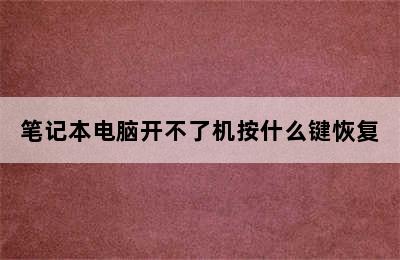 笔记本电脑开不了机按什么键恢复